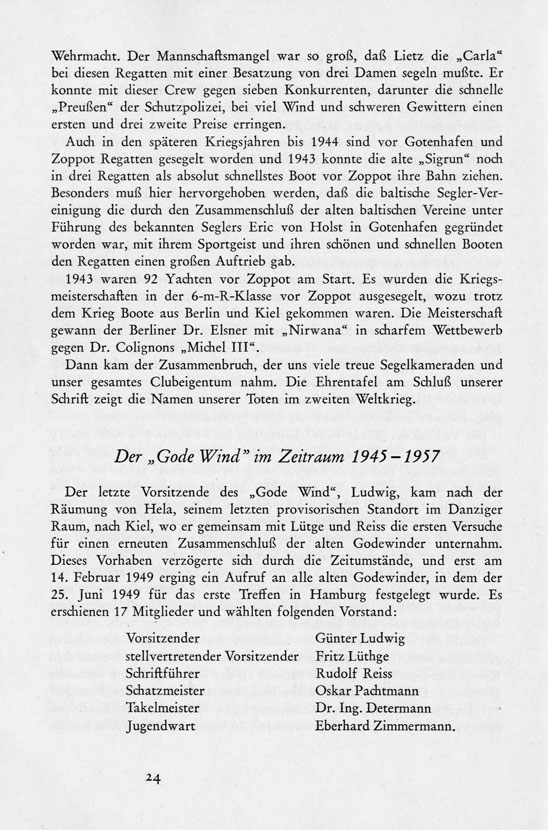 Wehrmacht. Der Mannschaftsmangel war so groß, daß Lietz die „Carla“ bei diesen Regatten mit einer Besatzung von drei Damen segeln mußte. Er konnte mit dieser Crew gegen sieben Konkurrenten, darunter die schnelle „Preußen“ der Schutzpolizei, bei viel Wind und schweren Gewittern einen ersten und drei zweite Preise erringen.

Auch in den späteren Kriegsjahren bis 1944 sind vor Gotenhafen und Zoppot Regatten gesegelt worden und 1943 konnte die alte „Sigrun“ noch in drei Regatten als absolut schnellstes Boot vor Zoppot ihre Bahn ziehen. Besonders muß hier hervorgehoben werden, daß die baltische Segler-Vereinigung die durch den Zusammenschluß der alten baltischen Vereine unter Führung des bekannten Seglers Eric von Holst in Gotenhafen gegründet worden war, mit ihrem Sportgeist und ihren schönen und schnellen Booten den Regatten einen großen Auftrieb gab.

1943 waren 92 Yachten vor Zoppot am Start. Es wurden die Kriegsmeisterschaften in der 6-m-R-Klasse vor Zoppot ausgesegelt, wozu trotz dem Krieg Boote aus Berlin und Kiel gekommen waren. Die Meisterschaft gewann der Berliner Dr. Elsner mit „Nirwana“ in scharfem Wettbewerb gegen Dr. Colignons „Michel III“.

Dann kam der Zusammenbruch, der uns viele treue Segelkameraden und unser gesamtes Clubeigentum nahm. Die Ehrentafel am Schluß unserer Schrift zeigt die Namen unserer Toten im zweiten Weltkrieg.

Der „Gode Wind“ im Zeitraum 1945 – 1957

Der letzte Vorsitzende des „Gode Wind“, Ludwig, kam nach der Räumung von Hela, seinem letzten provisorischen Standort im Danziger Raum, nach Kiel, wo er gemeinsam mit Lütge und Reiss die ersten Versuche für einen erneuten Zusammenschluß der alten Godewinder unternahm. Dieses Vorhaben verzögerte sich durch die Zeitumstände, und erst am 14. Februar 1949 erging ein Aufruf an alle alten Godewinder, in dem der 25. Juni 1949 für das erste Treffen in Hamburg festgelegt wurde. Es erschienen 17 Mitglieder und wählten folgenden Vorstand:

| | |
|---|---|
| Vorsitzender | Günter Ludwig |
| stellvertretender Vorsitzender | Fritz Lüthge |
| Schriftführer | Rudolf Reiss |
| Schatzmeister | Oskar Pachtmann |
| Takelmeister | Dr. Ing. Determann |
| Jugendwart | Eberhard Zimmermann. |

24